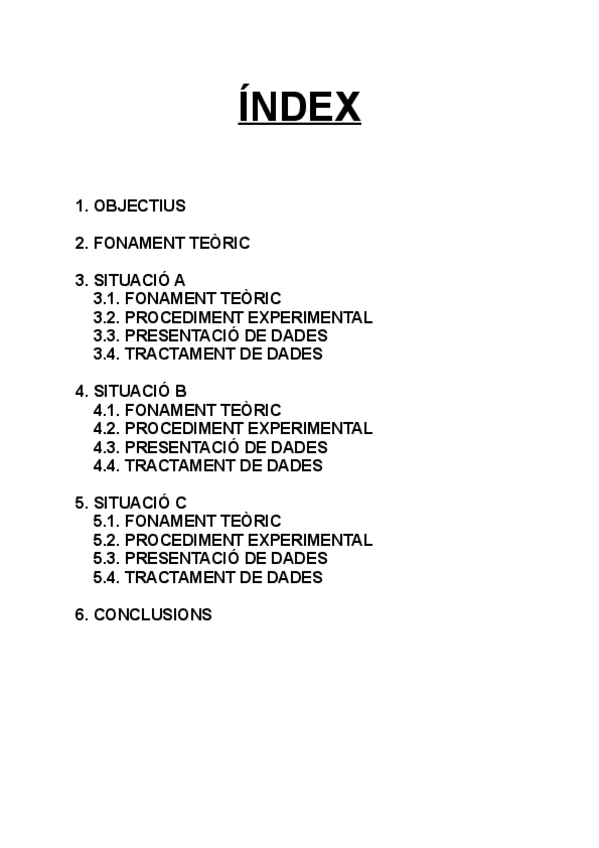 ÍNDEX

1. OBJECTIUS

2. FONAMENT TEÒRIC

3. SITUACIÓ A
3.1. FONAMENT TEÒRIC
3.2. PROCEDIMENT EXPERIMENTAL
3.3. PRESENTACIÓ DE DADES
3.4. TRACTAMENT DE DADES

4. SITUACIÓ B
4.1. FONAMENT TEÒRIC
4.2. PROCEDIMENT EXPERIMENTAL
4.3. PRESENTACIÓ DE DADES
4.4. TRACTAMENT DE DADES

5. SITUACIÓ C
5.1. FONAMENT TEÒRIC
5.2. PROCEDIMENT EXPERIMENTAL
5.3. PRESENTACIÓ DE DADES
5.4. TRACTAMENT DE DADES

6. CONCLUSIONS